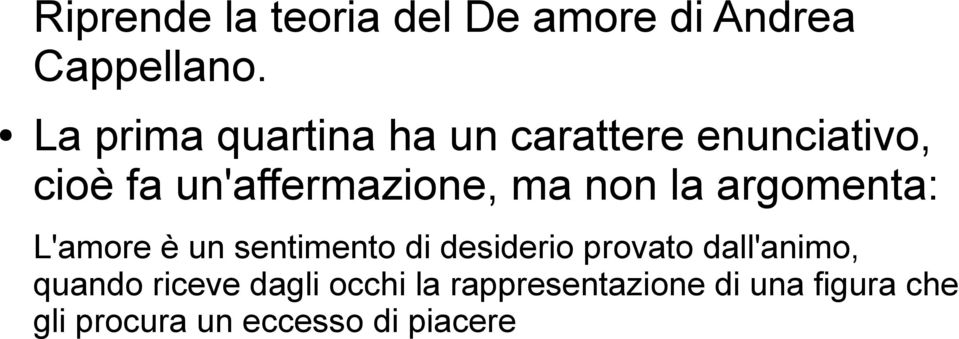 Riprende la teoria del De amore di Andrea Cappellano.

• La prima quartina ha un carattere enunciativo, cioè fa un'affermazione, ma non la argomenta:

L'amore è un sentimento di desiderio provato dall'animo, quando riceve dagli occhi la rappresentazione di una figura che gli procura un eccesso di piacere